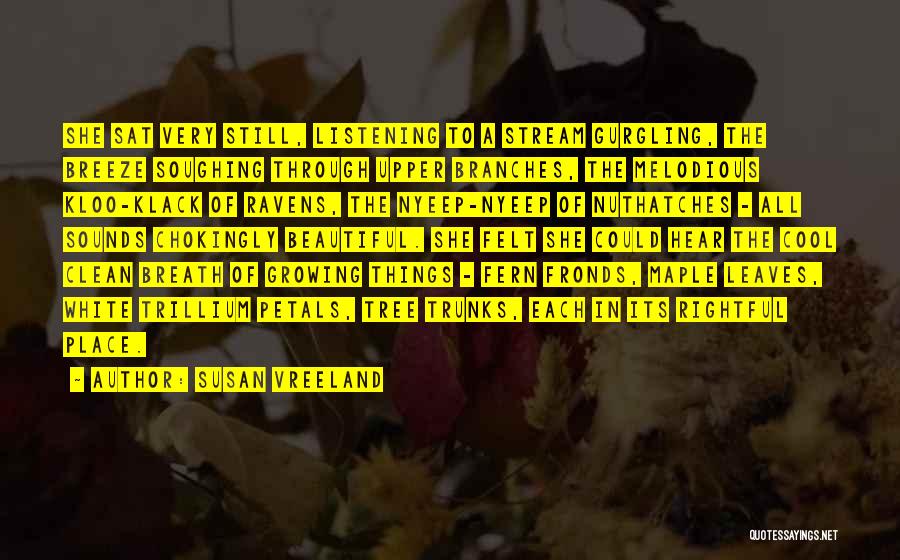 SHE SAT VERY STILL, LISTENING TO A STREAM GURGLING, THE BREEZE SOUGHING THROUGH UPPER BRANCHES, THE MELODIOUS KLOO-KLACK OF RAVENS, THE NYEEP-NYEEP OF NUTHATCHES - ALL SOUNDS CHOKINGLY BEAUTIFUL. SHE FELT SHE COULD HEAR THE COOL CLEAN BREATH OF GROWING THINGS - FERN FRONDS, MAPLE LEAVES, WHITE TRILLIUM PETALS, TREE TRUNKS, EACH IN ITS RIGHTFUL PLACE.

- AUTHOR: SUSAN VREELAND

QUOTESSAYINGS.NET